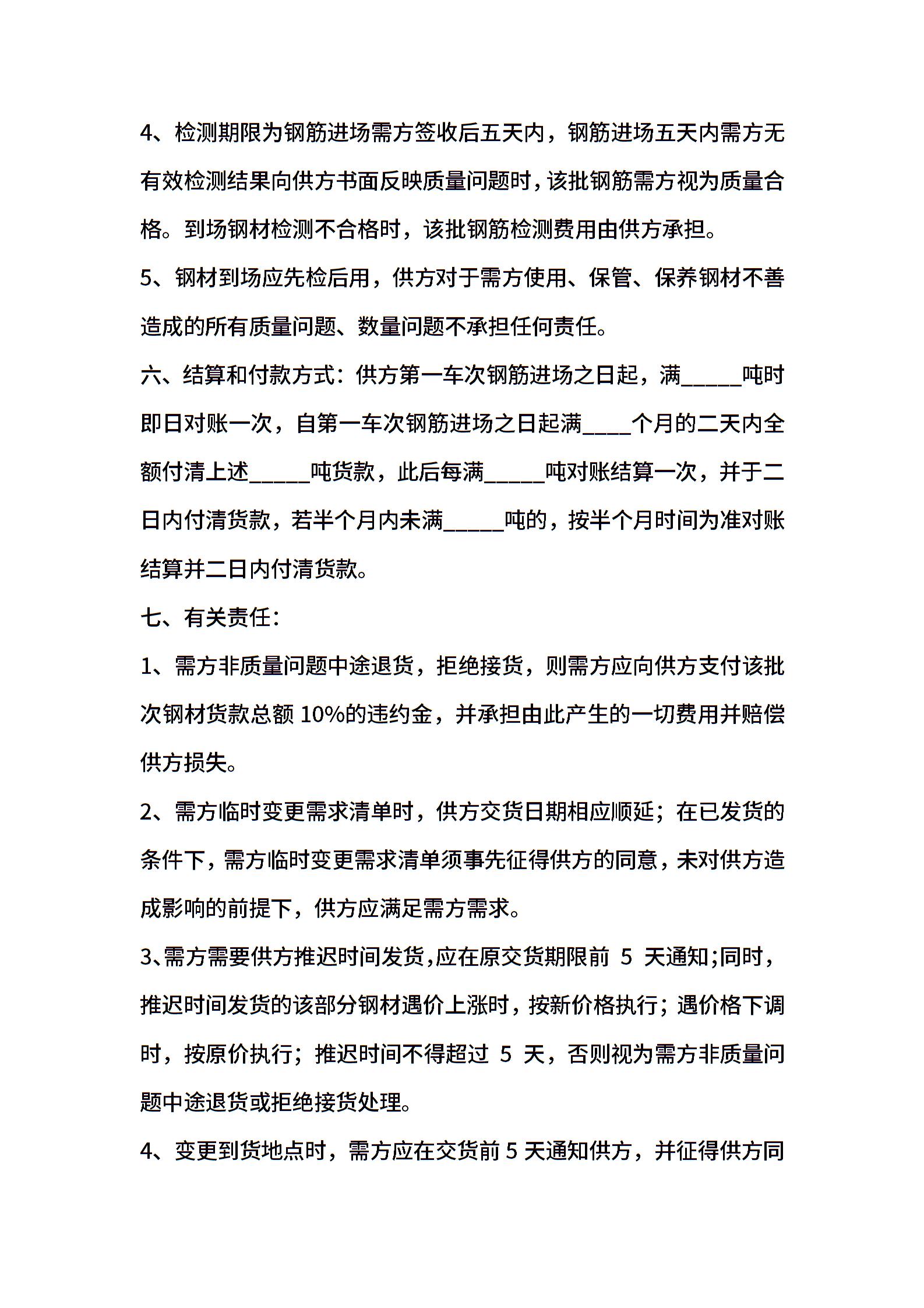 4、检测期限为钢筋进场需方签收后五天内，钢筋进场五天内需方无有效检测结果向供方书面反映质量问题时，该批钢筋需方视为质量合格。到场钢材检测不合格时，该批钢筋检测费用由供方承担。

5、钢材到场应先检后用，供方对于需方使用、保管、保养钢材不善造成的所有质量问题、数量问题不承担任何责任。

六、结算和付款方式：供方第一车次钢筋进场之日起，满_____吨时即日对账一次，自第一车次钢筋进场之日起满____个月的二天内全额付清上述_____吨货款，此后每满_____吨对账结算一次，并于二日内付清货款，若半个月内未满_____吨的，按半个月时间为准对账结算并二日内付清货款。

七、有关责任：

1、需方非质量问题中途退货，拒绝接货，则需方应向供方支付该批次钢材货款总额 10%的违约金，并承担由此产生的一切费用并赔偿供方损失。

2、需方临时变更需求清单时，供方交货日期相应顺延；在已发货的条件下，需方临时变更需求清单须事先征得供方的同意，未对供方造成影响的前提下，供方应满足需方需求。

3、需方需要供方推迟时间发货，应在原交货期限前 5 天通知;同时，推迟时间发货的该部分钢材遇价上涨时，按新价格执行；遇价格下调时，按原价执行；推迟时间不得超过 5 天，否则视为需方非质量问题中途退货或拒绝接货处理。

4、变更到货地点时，需方应在交货前 5 天通知供方，并征得供方同